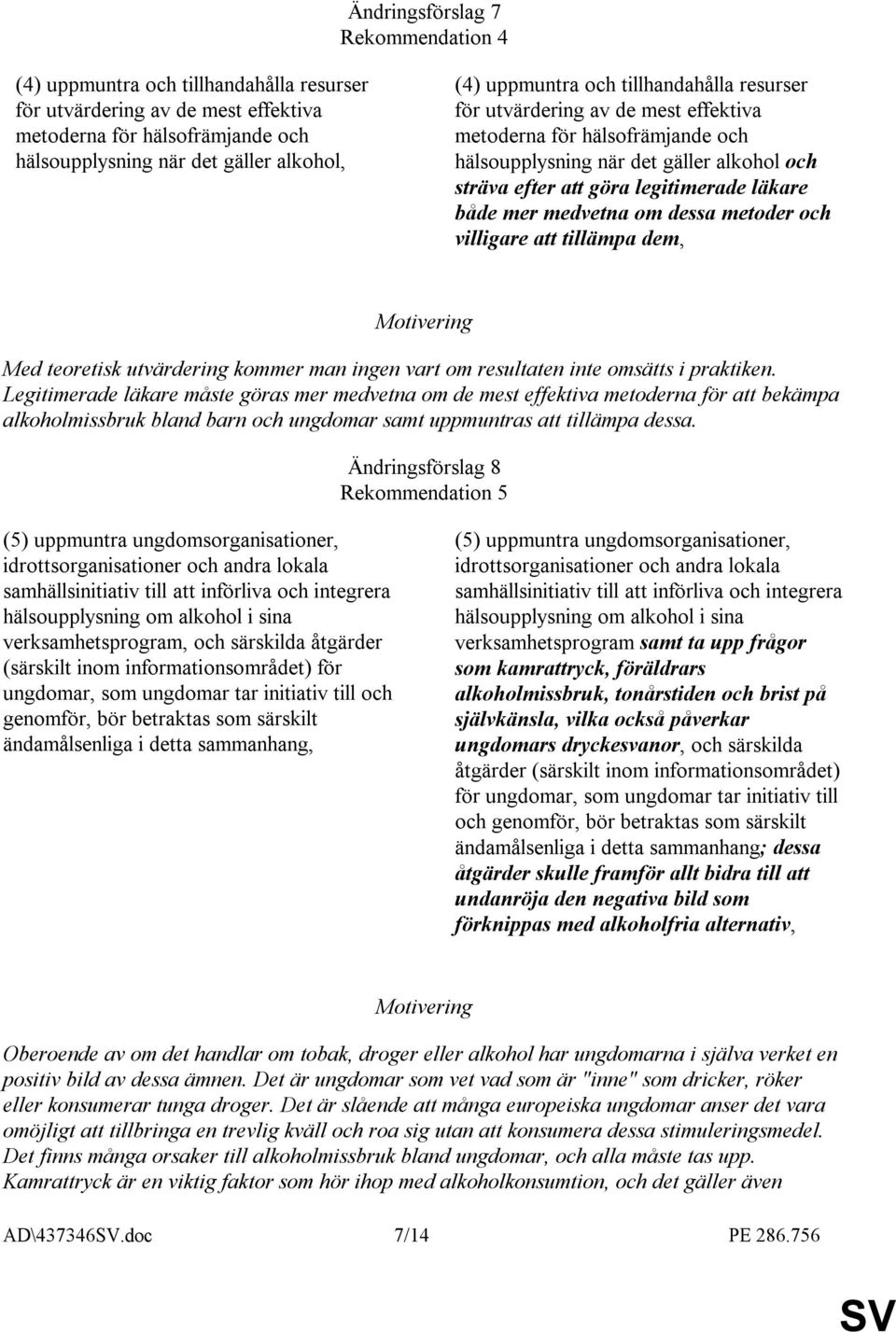 Ändringsförslag 7
Rekommendation 4

(4) uppmuntra och tillhandahålla resurser för utvärdering av de mest effektiva metoderna för hälsofrämjande och hälsoupplysning när det gäller alkohol,

(4) uppmuntra och tillhandahålla resurser för utvärdering av de mest effektiva metoderna för hälsofrämjande och hälsoupplysning när det gäller alkohol och sträva efter att göra legitimerade läkare både mer medvetna om dessa metoder och villigare att tillämpa dem,

Motivering

Med teoretisk utvärdering kommer man ingen vart om resultaten inte omsätts i praktiken. Legitimerade läkare måste göras mer medvetna om de mest effektiva metoderna för att bekämpa alkoholmissbruk bland barn och ungdomar samt uppmuntras att tillämpa dessa.

Ändringsförslag 8
Rekommendation 5

(5) uppmuntra ungdomsorganisationer, idrottsorganisationer och andra lokala samhällsinitiativ till att införliva och integrera hälsoupplysning om alkohol i sina verksamhetsprogram, och särskilda åtgärder (särskilt inom informationsområdet) för ungdomar, som ungdomar tar initiativ till och genomför, bör betraktas som särskilt ändamålsenliga i detta sammanhang,

(5) uppmuntra ungdomsorganisationer, idrottsorganisationer och andra lokala samhällsinitiativ till att införliva och integrera hälsoupplysning om alkohol i sina verksamhetsprogram samt ta upp frågor som kamrattryck, föräldrars alkoholmissbruk, tonårstiden och brist på självkänsla, vilka också påverkar ungdomars dryckesvanor, och särskilda åtgärder (särskilt inom informationsområdet) för ungdomar, som ungdomar tar initiativ till och genomför, bör betraktas som särskilt ändamålsenliga i detta sammanhang; dessa åtgärder skulle framför allt bidra till att undanröja den negativa bild som förknippas med alkoholfria alternativ,

Motivering

Oberoende av om det handlar om tobak, droger eller alkohol har ungdomarna i själva verket en positiv bild av dessa ämnen. Det är ungdomar som vet vad som är "inne" som dricker, röker eller konsumerar tunga droger. Det är slående att många europeiska ungdomar anser det vara omöjligt att tillbringa en trevlig kväll och roa sig utan att konsumera dessa stimuleringsmedel. Det finns många orsaker till alkoholmissbruk bland ungdomar, och alla måste tas upp. Kamrattryck är en viktig faktor som hör ihop med alkoholkonsumtion, och det gäller även

AD\437346SV.doc 7/14 PE 286.756

SV